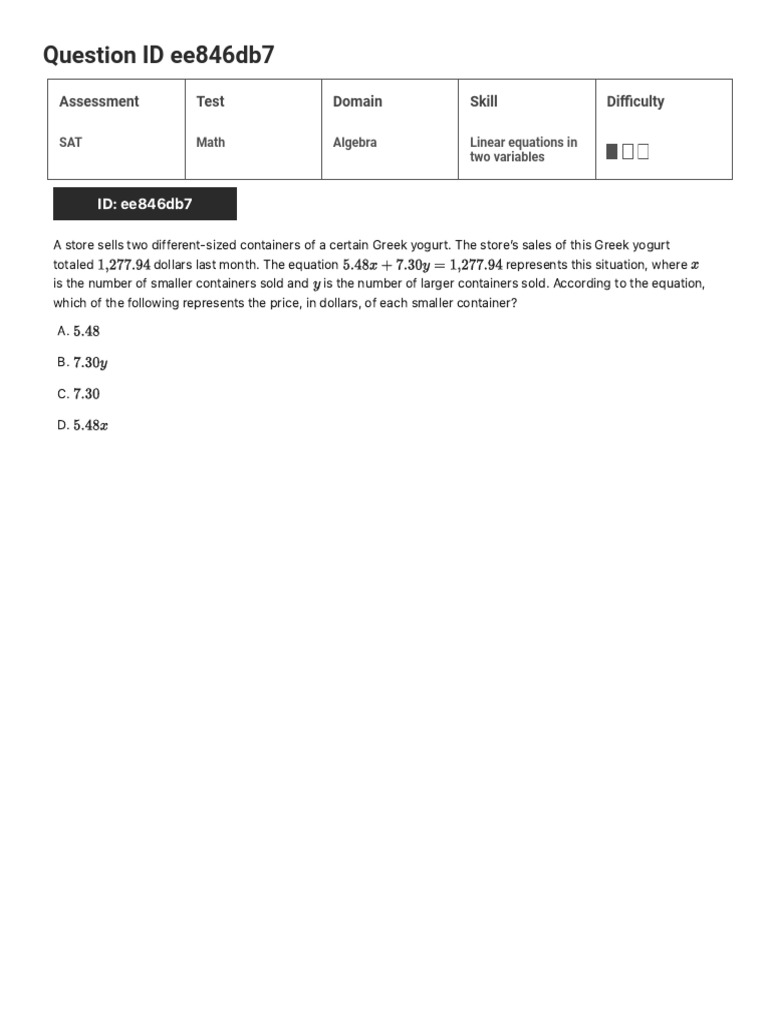 Question ID ee846db7

| Assessment | Test | Domain | Skill | Difficulty |
|---|---|---|---|---|
| SAT | Math | Algebra | Linear equations in two variables | |

ID: ee846db7

A store sells two different-sized containers of a certain Greek yogurt. The store's sales of this Greek yogurt totaled $1,277.94$ dollars last month. The equation $5.48x + 7.30y = 1,277.94$ represents this situation, where $x$ is the number of smaller containers sold and $y$ is the number of larger containers sold. According to the equation, which of the following represents the price, in dollars, of each smaller container?

A. $5.48$

B. $7.30y$

C. $7.30$

D. $5.48x$